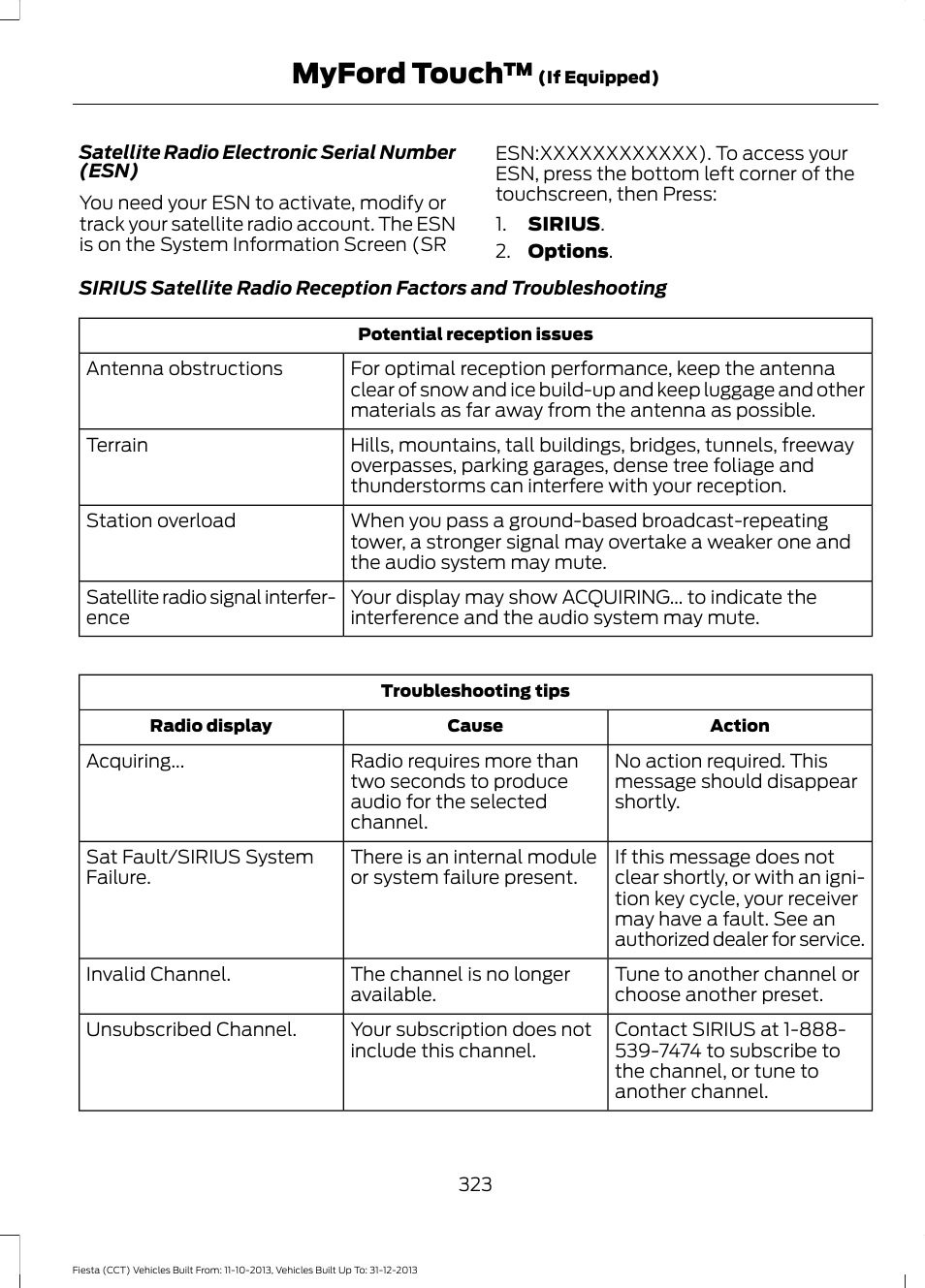 MyFord Touch™ (If Equipped)

Satellite Radio Electronic Serial Number (ESN)

You need your ESN to activate, modify or track your satellite radio account. The ESN is on the System Information Screen (SR ESN:XXXXXXXXXXXX). To access your ESN, press the bottom left corner of the touchscreen, then Press:

1. SIRIUS.
2. Options.

SIRIUS Satellite Radio Reception Factors and Troubleshooting

| Potential reception issues | |
|---|---|
| Antenna obstructions | For optimal reception performance, keep the antenna clear of snow and ice build-up and keep luggage and other materials as far away from the antenna as possible. |
| Terrain | Hills, mountains, tall buildings, bridges, tunnels, freeway overpasses, parking garages, dense tree foliage and thunderstorms can interfere with your reception. |
| Station overload | When you pass a ground-based broadcast-repeating tower, a stronger signal may overtake a weaker one and the audio system may mute. |
| Satellite radio signal interference | Your display may show ACQUIRING... to indicate the interference and the audio system may mute. |

| Troubleshooting tips | | |
|---|---|---|
| Radio display | Cause | Action |
| Acquiring... | Radio requires more than two seconds to produce audio for the selected channel. | No action required. This message should disappear shortly. |
| Sat Fault/SIRIUS System Failure. | There is an internal module or system failure present. | If this message does not clear shortly, or with an ignition key cycle, your receiver may have a fault. See an authorized dealer for service. |
| Invalid Channel. | The channel is no longer available. | Tune to another channel or choose another preset. |
| Unsubscribed Channel. | Your subscription does not include this channel. | Contact SIRIUS at 1-888-539-7474 to subscribe to the channel, or tune to another channel. |

323

Fiesta (CCT) Vehicles Built From: 11-10-2013, Vehicles Built Up To: 31-12-2013